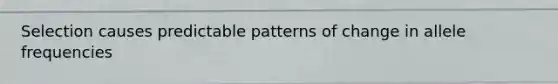 Selection causes predictable patterns of change in allele frequencies